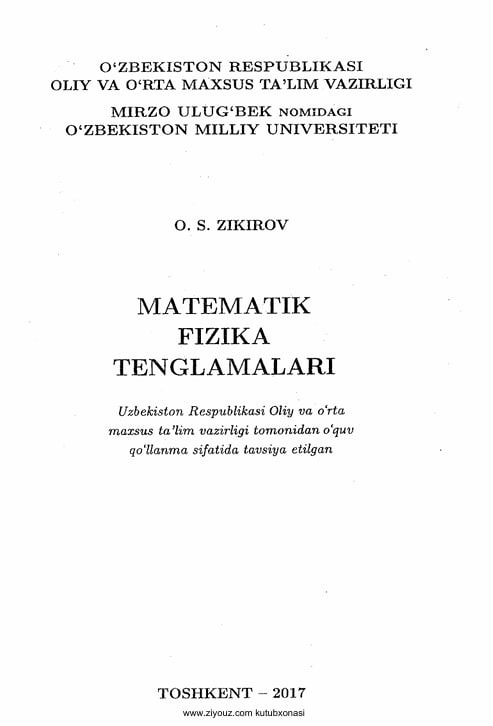 O'ZBEKISTON RESPUBLIKASI
OLIY VA O'RTA MAXSUS TA'LIM VAZIRLIGI
MIRZO ULUG'BEK NOMIDAGI
O'ZBEKISTON MILLIY UNIVERSITETI

O. S. ZIKIROV

MATEMATIK
FIZIKA
TENGLAMALARI

Uzbekiston Respublikasi Oliy va o'rta maxsus ta'lim vazirligi tomonidan o'quv qo'llanma sifatida tavsiya etilgan

TOSHKENT – 2017

www.ziyouz.com kutubxonasi